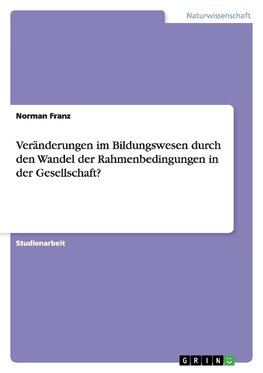 Naturwissenschaft

Norman Franz

Veränderungen im Bildungswesen durch den Wandel der Rahmenbedingungen in der Gesellschaft?

Studienarbeit

GRIN